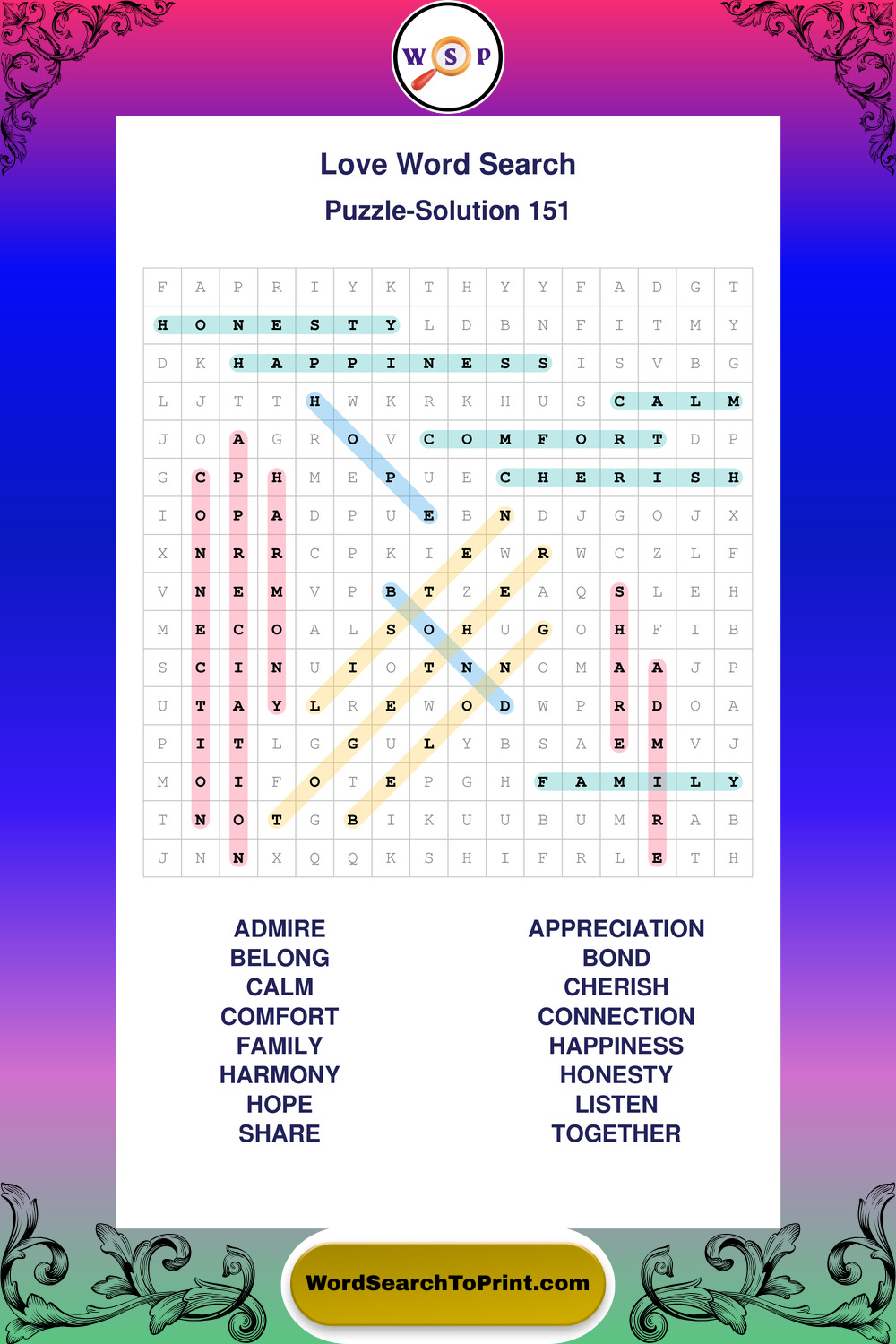 W S P

Love Word Search
Puzzle-Solution 151

| F | A | P | R | I | Y | K | T | H | Y | Y | F | A | D | G | T |
|---|---|---|---|---|---|---|---|---|---|---|---|---|---|---|---|
| H | O | N | E | S | T | Y | L | D | B | N | F | I | T | M | Y |
| D | K | H | A | P | P | I | N | E | S | S | I | S | V | B | G |
| L | J | T | T | H | W | K | R | K | H | U | S | C | A | L | M |
| J | O | A | G | R | O | V | C | O | M | F | O | R | T | D | P |
| G | C | P | H | M | E | P | U | E | C | H | E | R | I | S | H |
| I | O | P | A | D | P | U | E | B | N | D | J | G | O | J | X |
| X | N | R | R | C | P | K | I | E | W | R | W | C | Z | L | F |
| V | N | E | M | V | P | B | T | Z | E | A | Q | S | L | E | H |
| M | E | C | O | A | L | S | O | H | U | G | O | H | F | I | B |
| S | C | I | N | U | I | O | T | N | N | O | M | A | A | J | P |
| U | T | A | Y | L | R | E | W | O | D | W | P | R | D | O | A |
| P | I | T | L | G | G | U | L | Y | B | S | A | E | M | V | J |
| M | O | I | F | O | T | E | P | G | H | F | A | M | I | L | Y |
| T | N | O | T | G | B | I | K | U | U | B | U | M | R | A | B |
| J | N | N | X | Q | Q | K | S | H | I | F | R | L | E | T | H |

ADMIRE
BELONG
CALM
COMFORT
FAMILY
HARMONY
HOPE
SHARE

APPRECIATION
BOND
CHERISH
CONNECTION
HAPPINESS
HONESTY
LISTEN
TOGETHER

WordSearchToPrint.com